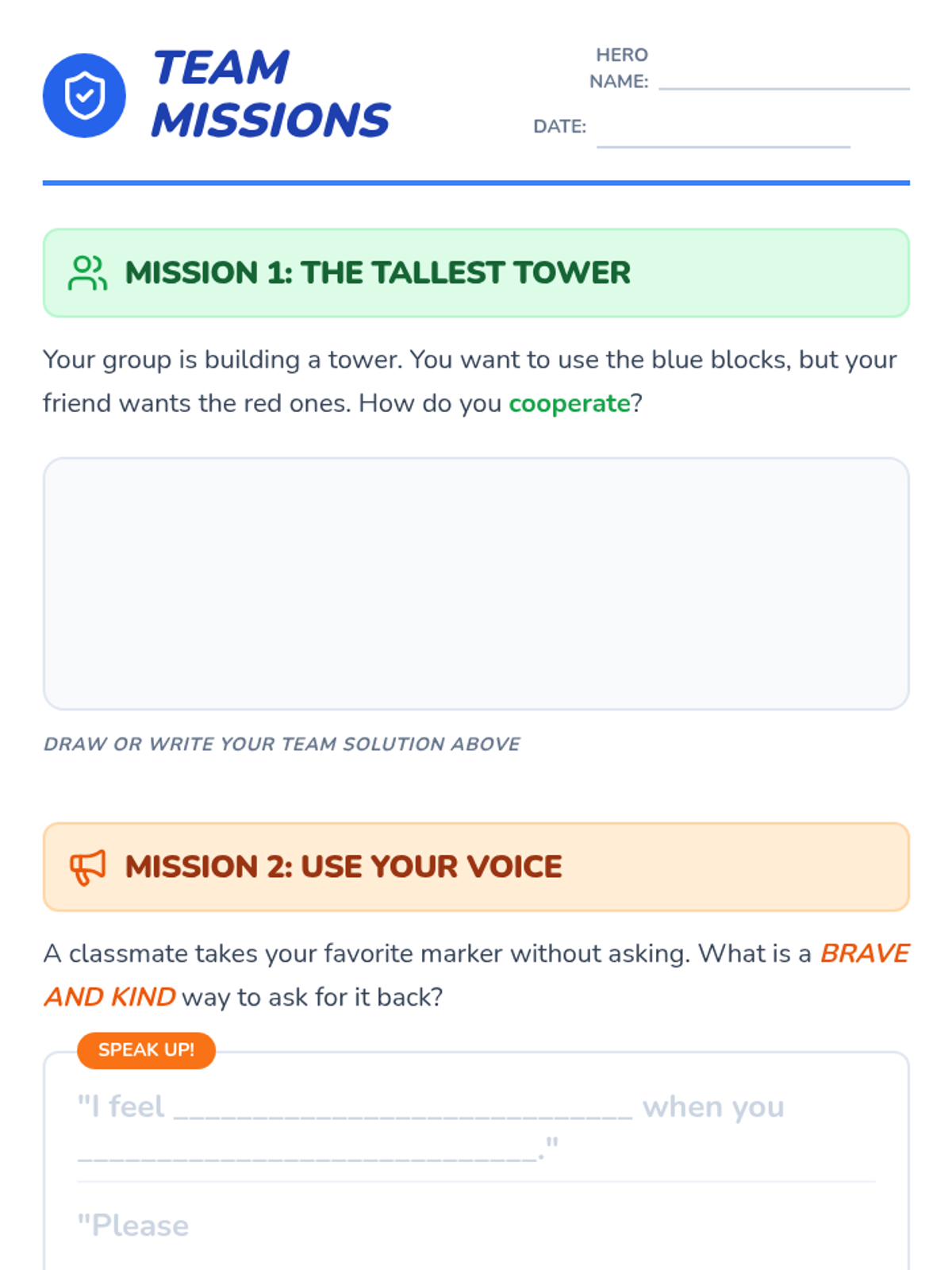 TEAM MISSIONS

HERO NAME: ____

DATE: ____

MISSION 1: THE TALLEST TOWER

Your group is building a tower. You want to use the blue blocks, but your friend wants the red ones. How do you cooperate?

DRAW OR WRITE YOUR TEAM SOLUTION ABOVE

MISSION 2: USE YOUR VOICE

A classmate takes your favorite marker without asking. What is a BRAVE AND KIND way to ask for it back?

SPEAK UP!

"I feel ____ when you ____."

"Please